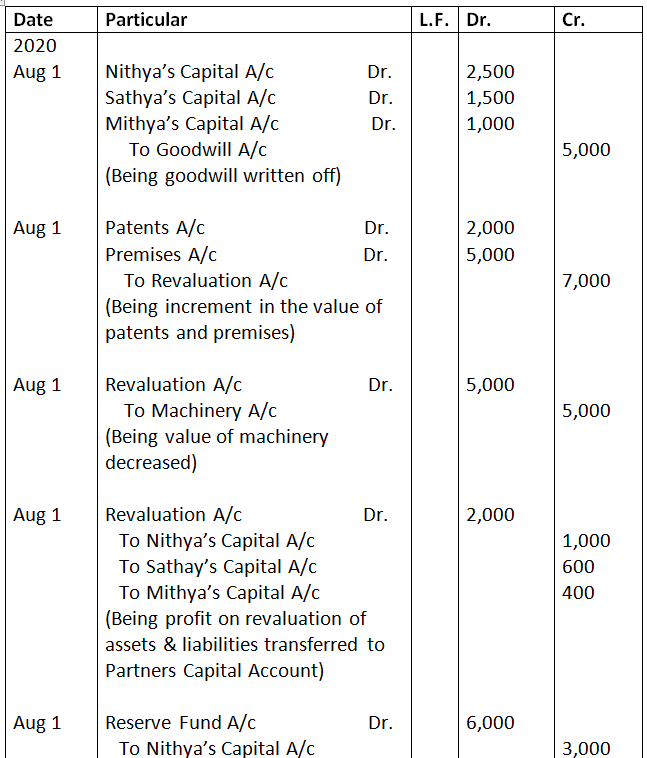 | Date | Particular | L.F. | Dr. | Cr. |
|---|---|---|---|---|
| 2020 | | | | |
| Aug 1 | Nithya's Capital A/c Dr. | | 2,500 | |
| | Sathya's Capital A/c Dr. | | 1,500 | |
| | Mithya's Capital A/c Dr. | | 1,000 | |
| | To Goodwill A/c | | | 5,000 |
| | (Being goodwill written off) | | | |
| Aug 1 | Patents A/c Dr. | | 2,000 | |
| | Premises A/c Dr. | | 5,000 | |
| | To Revaluation A/c | | | 7,000 |
| | (Being increment in the value of patents and premises) | | | |
| Aug 1 | Revaluation A/c Dr. | | 5,000 | |
| | To Machinery A/c | | | 5,000 |
| | (Being value of machinery decreased) | | | |
| Aug 1 | Revaluation A/c Dr. | | 2,000 | |
| | To Nithya's Capital A/c | | | 1,000 |
| | To Sathay's Capital A/c | | | 600 |
| | To Mithya's Capital A/c | | | 400 |
| | (Being profit on revaluation of assets & liabilities transferred to Partners Capital Account) | | | |
| Aug 1 | Reserve Fund A/c Dr. | | 6,000 | |
| | To Nithya's Capital A/c | | | 3,000 |